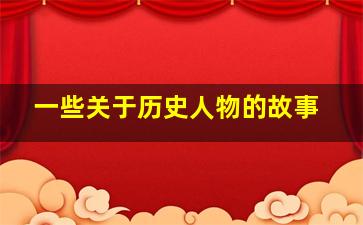 一些关于历史人物的故事